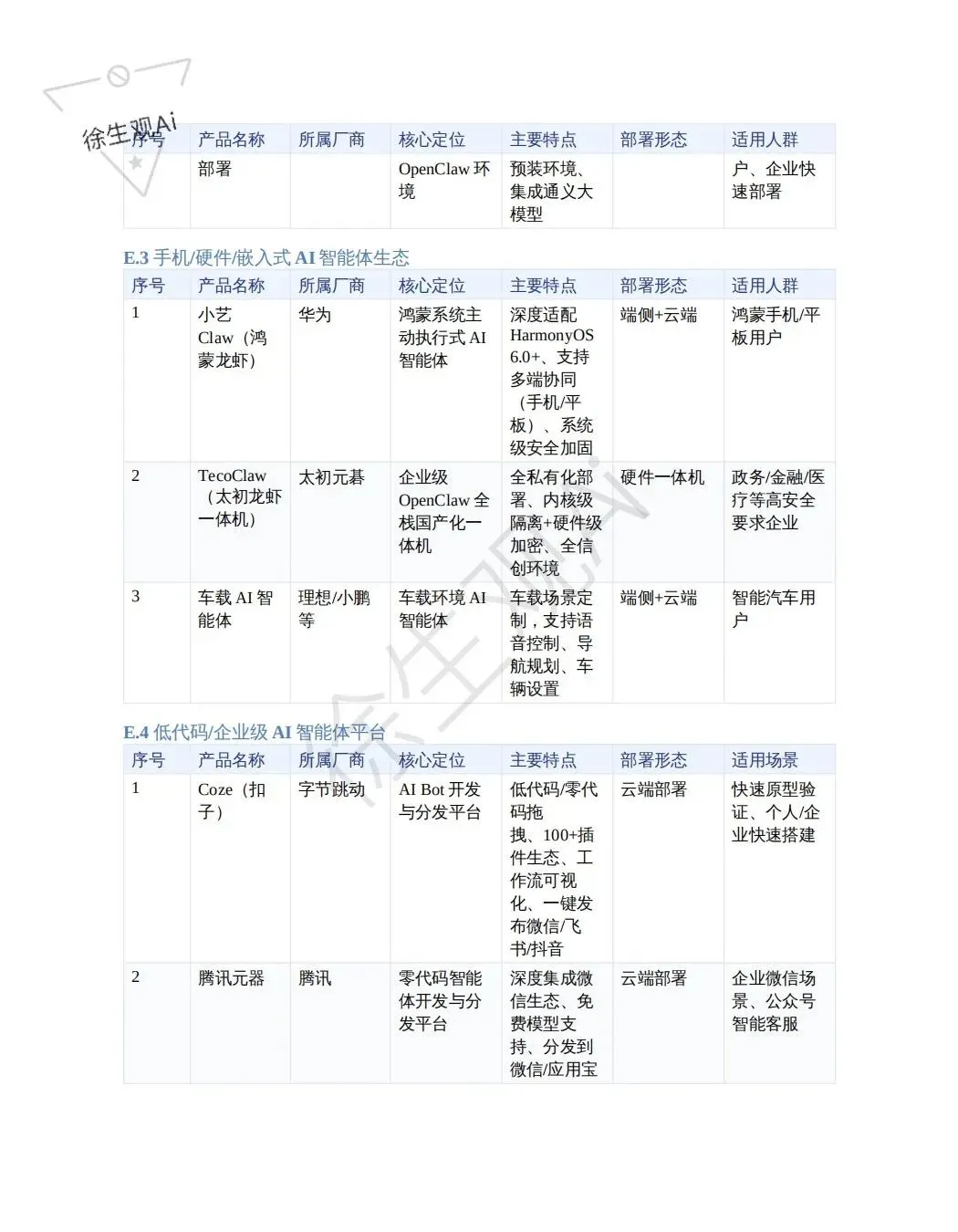 徐生观Ai

| 序号 | 产品名称 | 所属厂商 | 核心定位 | 主要特点 | 部署形态 | 适用人群 |
|---|---|---|---|---|---|---|
| | 部署 | | OpenClaw 环境 | 预装环境、集成通义大模型 | | 户、企业快速部署 |

E.3 手机/硬件/嵌入式 AI 智能体生态

| 序号 | 产品名称 | 所属厂商 | 核心定位 | 主要特点 | 部署形态 | 适用人群 |
|---|---|---|---|---|---|---|
| 1 | 小艺 Claw（鸿蒙龙虾） | 华为 | 鸿蒙系统主动执行式 AI 智能体 | 深度适配 HarmonyOS 6.0+、支持多端协同（手机/平板）、系统级安全加固 | 端侧+云端 | 鸿蒙手机/平板用户 |
| 2 | TecoClaw（太初龙虾一体机） | 太初元碁 | 企业级 OpenClaw 全栈国产化一体机 | 全私有化部署、内核级隔离+硬件级加密、全信创环境 | 硬件一体机 | 政务/金融/医疗等高安全要求企业 |
| 3 | 车载 AI 智能体 | 理想/小鹏等 | 车载环境 AI 智能体 | 车载场景定制，支持语音控制、导航规划、车辆设置 | 端侧+云端 | 智能汽车用户 |

E.4 低代码/企业级 AI 智能体平台

| 序号 | 产品名称 | 所属厂商 | 核心定位 | 主要特点 | 部署形态 | 适用场景 |
|---|---|---|---|---|---|---|
| 1 | Coze（扣子） | 字节跳动 | AI Bot 开发与分发平台 | 低代码/零代码拖拽、100+插件生态、工作流可视化、一键发布微信/飞书/抖音 | 云端部署 | 快速原型验证、个人/企业快速搭建 |
| 2 | 腾讯元器 | 腾讯 | 零代码智能体开发与分发平台 | 深度集成微信生态、免费模型支持、分发到微信/应用宝 | 云端部署 | 企业微信场景、公众号智能客服 |

徐生观Ai